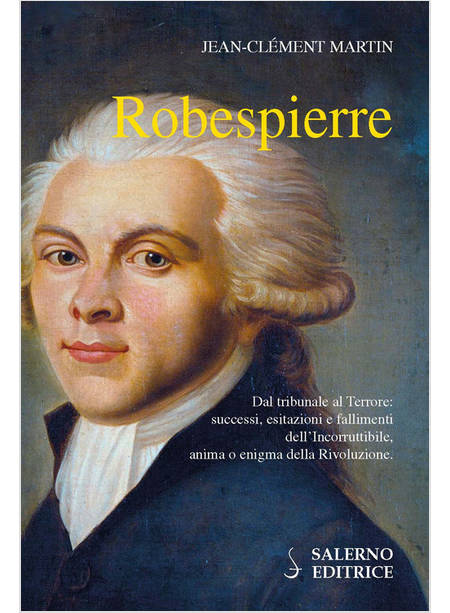 JEAN-CLÉMENT MARTIN

Robespierre

Dal tribunale al Terrore: successi, esitazioni e fallimenti dell'Incorruttibile, anima o enigma della Rivoluzione.

SALERNO EDITRICE